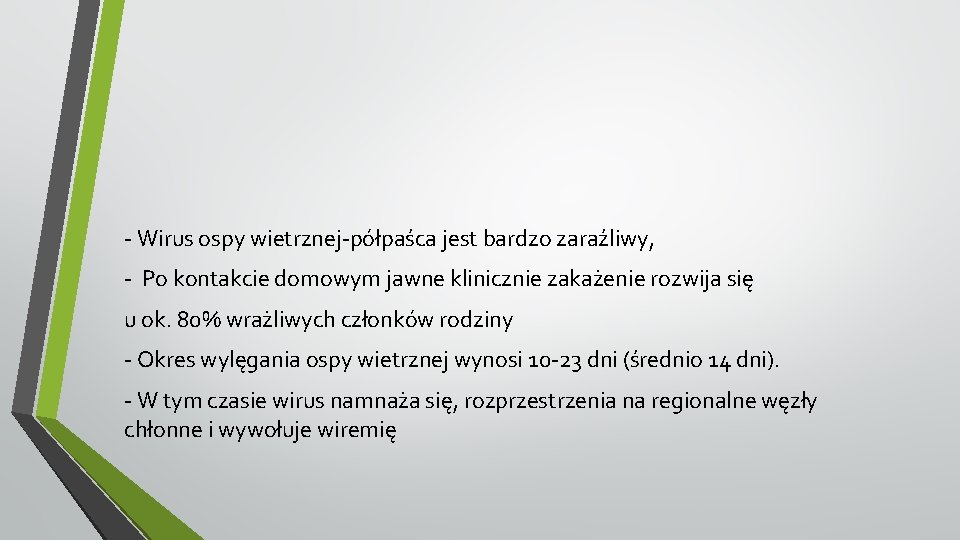 - Wirus ospy wietrznej-półpaśca jest bardzo zaraźliwy,

- Po kontakcie domowym jawne klinicznie zakażenie rozwija się

u ok. 80% wrażliwych członków rodziny

- Okres wylęgania ospy wietrznej wynosi 10-23 dni (średnio 14 dni).

- W tym czasie wirus namnaża się, rozprzestrzenia na regionalne węzły chłonne i wywołuje wiremię